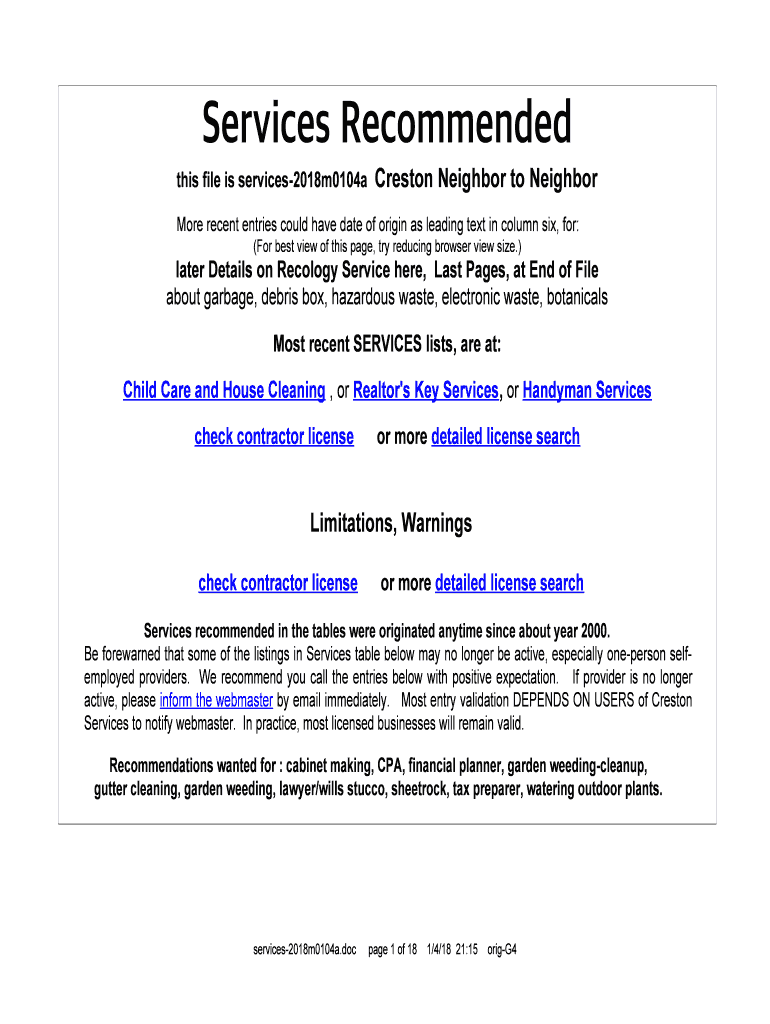 Services Recommended

this file is services-2018m0104a Creston Neighbor to Neighbor

More recent entries could have date of origin as leading text in column six, for:
(For best view of this page, try reducing browser view size.)

later Details on Recology Service here, Last Pages, at End of File
about garbage, debris box, hazardous waste, electronic waste, botanicals

Most recent SERVICES lists, are at:

Child Care and House Cleaning , or Realtor's Key Services, or Handyman Services

check contractor license or more detailed license search

Limitations, Warnings

check contractor license or more detailed license search

Services recommended in the tables were originated anytime since about year 2000.
Be forewarned that some of the listings in Services table below may no longer be active, especially one-person self-employed providers. We recommend you call the entries below with positive expectation. If provider is no longer active, please inform the webmaster by email immediately. Most entry validation DEPENDS ON USERS of Creston Services to notify webmaster. In practice, most licensed businesses will remain valid.

Recommendations wanted for : cabinet making, CPA, financial planner, garden weeding-cleanup, gutter cleaning, garden weeding, lawyer/wills stucco, sheetrock, tax preparer, watering outdoor plants.

services-2018m0104a.doc page 1 of 18 1/4/18 21:15 orig-G4